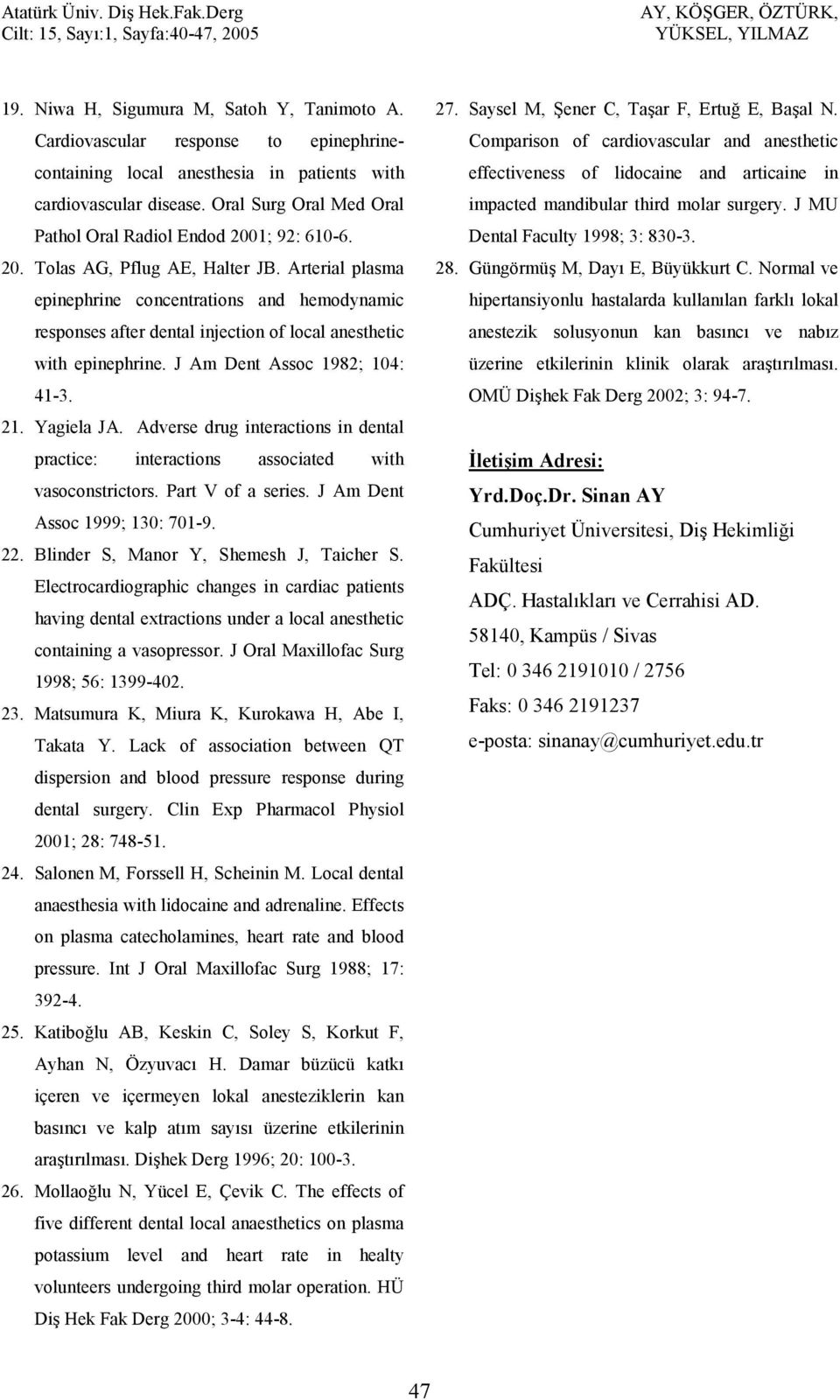 Atatürk Üniv. Diş Hek.Fak.Derg
Cilt: 15, Sayı:1, Sayfa:40-47, 2005

AY, KÖŞGER, ÖZTÜRK, YÜKSEL, YILMAZ

19. Niwa H, Sigumura M, Satoh Y, Tanimoto A. Cardiovascular response to epinephrine-containing local anesthesia in patients with cardiovascular disease. Oral Surg Oral Med Oral Pathol Oral Radiol Endod 2001; 92: 610-6.

20. Tolas AG, Pflug AE, Halter JB. Arterial plasma epinephrine concentrations and hemodynamic responses after dental injection of local anesthetic with epinephrine. J Am Dent Assoc 1982; 104: 41-3.

21. Yagiela JA. Adverse drug interactions in dental practice: interactions associated with vasoconstrictors. Part V of a series. J Am Dent Assoc 1999; 130: 701-9.

22. Blinder S, Manor Y, Shemesh J, Taicher S. Electrocardiographic changes in cardiac patients having dental extractions under a local anesthetic containing a vasopressor. J Oral Maxillofac Surg 1998; 56: 1399-402.

23. Matsumura K, Miura K, Kurokawa H, Abe I, Takata Y. Lack of association between QT dispersion and blood pressure response during dental surgery. Clin Exp Pharmacol Physiol 2001; 28: 748-51.

24. Salonen M, Forssell H, Scheinin M. Local dental anaesthesia with lidocaine and adrenaline. Effects on plasma catecholamines, heart rate and blood pressure. Int J Oral Maxillofac Surg 1988; 17: 392-4.

25. Katiboğlu AB, Keskin C, Soley S, Korkut F, Ayhan N, Özyuvacı H. Damar büzücü katkı içeren ve içermeyen lokal anesteziklerin kan basıncı ve kalp atım sayısı üzerine etkilerinin araştırılması. Dişhek Derg 1996; 20: 100-3.

26. Mollaoğlu N, Yücel E, Çevik C. The effects of five different dental local anaesthetics on plasma potassium level and heart rate in healty volunteers undergoing third molar operation. HÜ Diş Hek Fak Derg 2000; 3-4: 44-8.

27. Saysel M, Şener C, Taşar F, Ertuğ E, Başal N. Comparison of cardiovascular and anesthetic effectiveness of lidocaine and articaine in impacted mandibular third molar surgery. J MU Dental Faculty 1998; 3: 830-3.

28. Güngörmüş M, Dayı E, Büyükkurt C. Normal ve hipertansiyonlu hastalarda kullanılan farklı lokal anestezik solusyonun kan basıncı ve nabız üzerine etkilerinin klinik olarak araştırılması. OMÜ Dişhek Fak Derg 2002; 3: 94-7.

İletişim Adresi:
Yrd.Doç.Dr. Sinan AY
Cumhuriyet Üniversitesi, Diş Hekimliği Fakültesi
ADÇ. Hastalıkları ve Cerrahisi AD.
58140, Kampüs / Sivas
Tel: 0 346 2191010 / 2756
Faks: 0 346 2191237
e-posta: sinanay@cumhuriyet.edu.tr

47